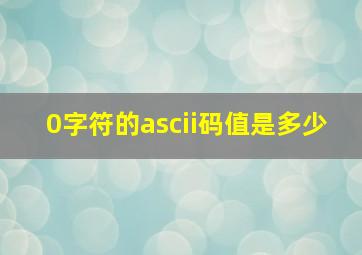 0字符的ascii码值是多少